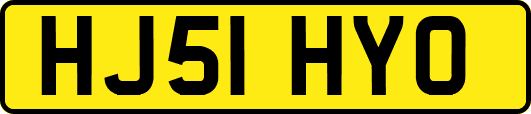 HJ51 HYO